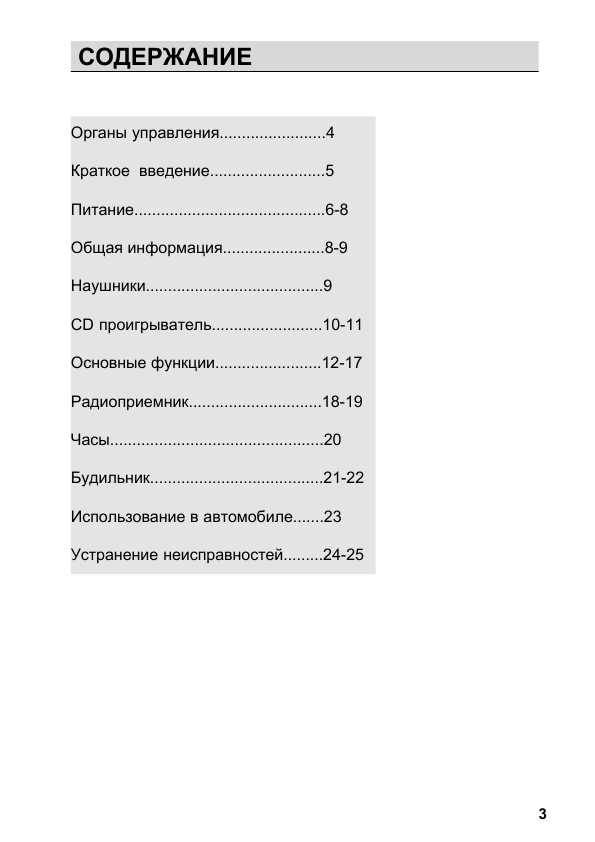 СОДЕРЖАНИЕ

Органы управления........................4

Краткое введение..........................5

Питание...........................................6-8

Общая информация.......................8-9

Наушники........................................9

CD проигрыватель.........................10-11

Основные функции........................12-17

Радиоприемник..............................18-19

Часы................................................20

Будильник.......................................21-22

Использование в автомобиле.......23

Устранение неисправностей.........24-25

3